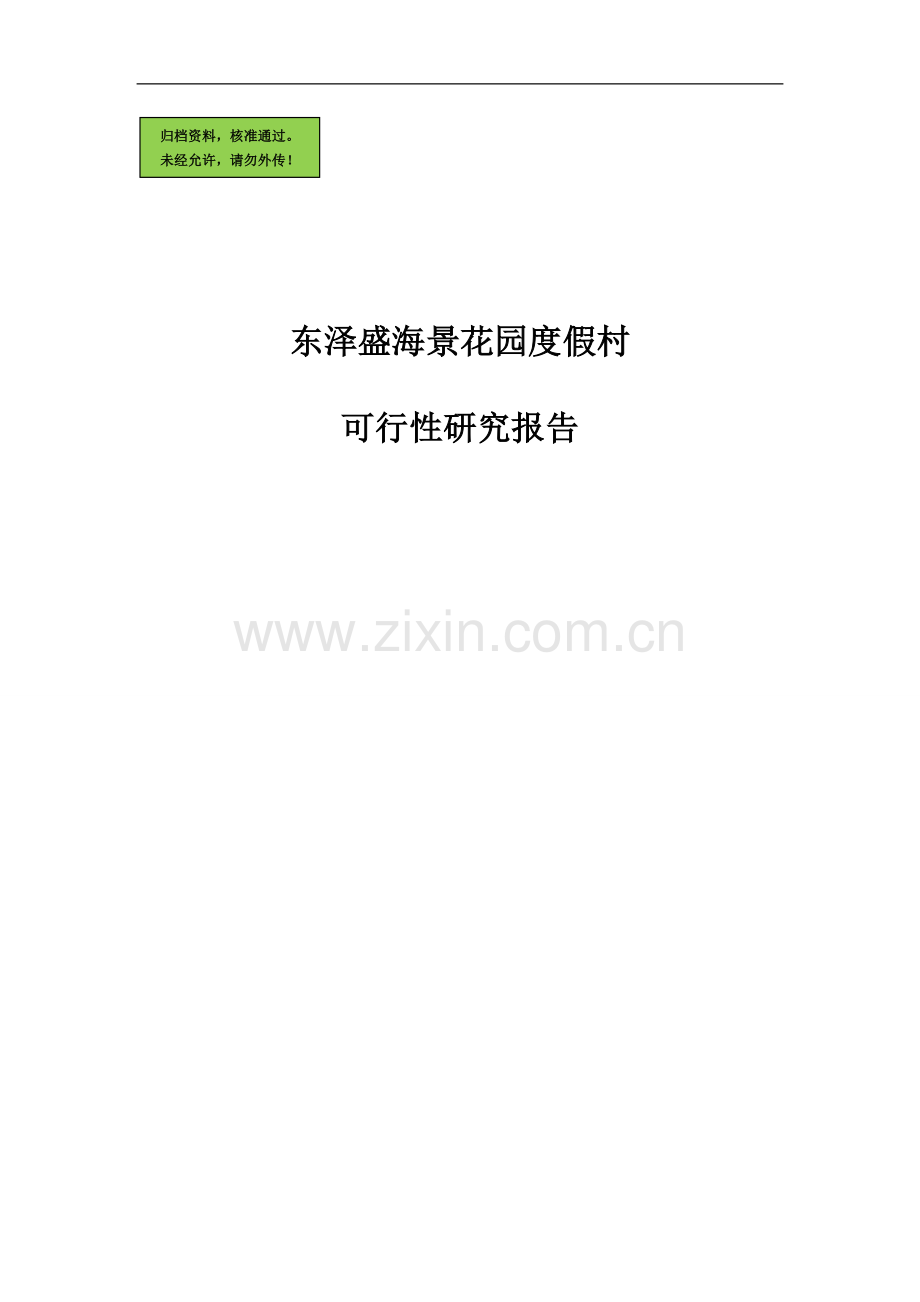 归档资料，核准通过。
未经允许，请勿外传！

东泽盛海景花园度假村

可行性研究报告

www.zixin.com.cn